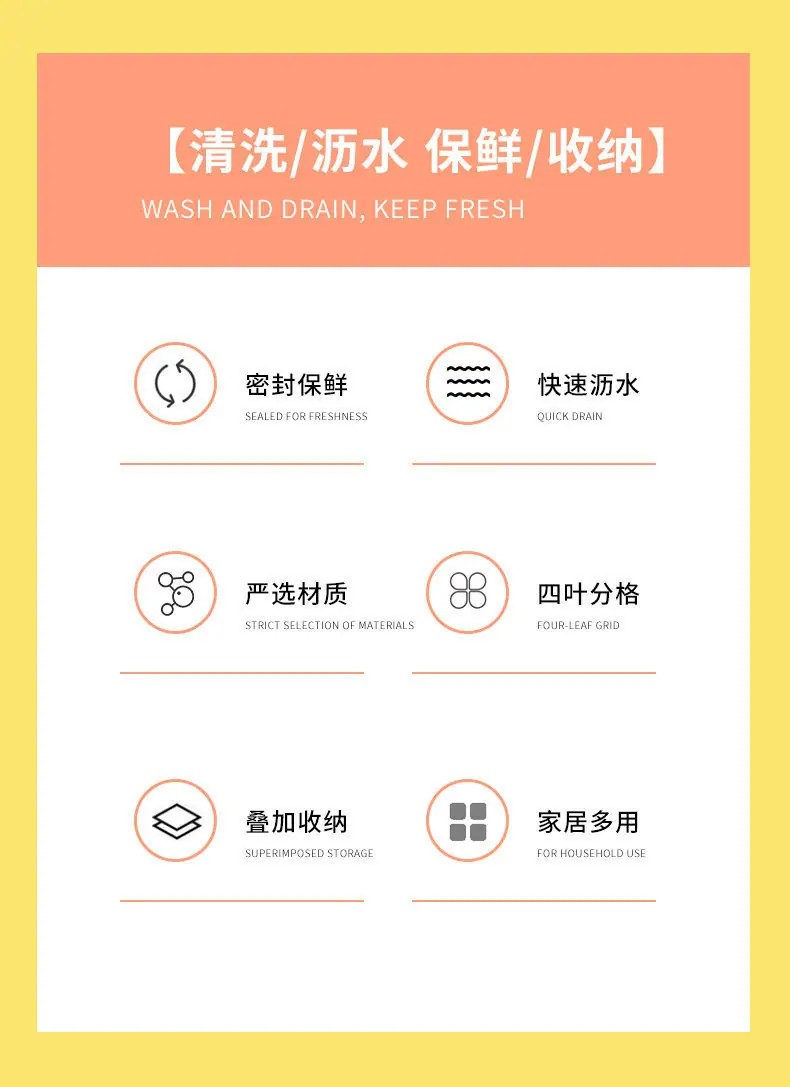 【清洗/沥水 保鲜/收纳】

WASH AND DRAIN, KEEP FRESH

密封保鲜
SEALED FOR FRESHNESS

快速沥水
QUICK DRAIN

严选材质
STRICT SELECTION OF MATERIALS

四叶分格
FOUR-LEAF GRID

叠加收纳
SUPERIMPOSED STORAGE

家居多用
FOR HOUSEHOLD USE